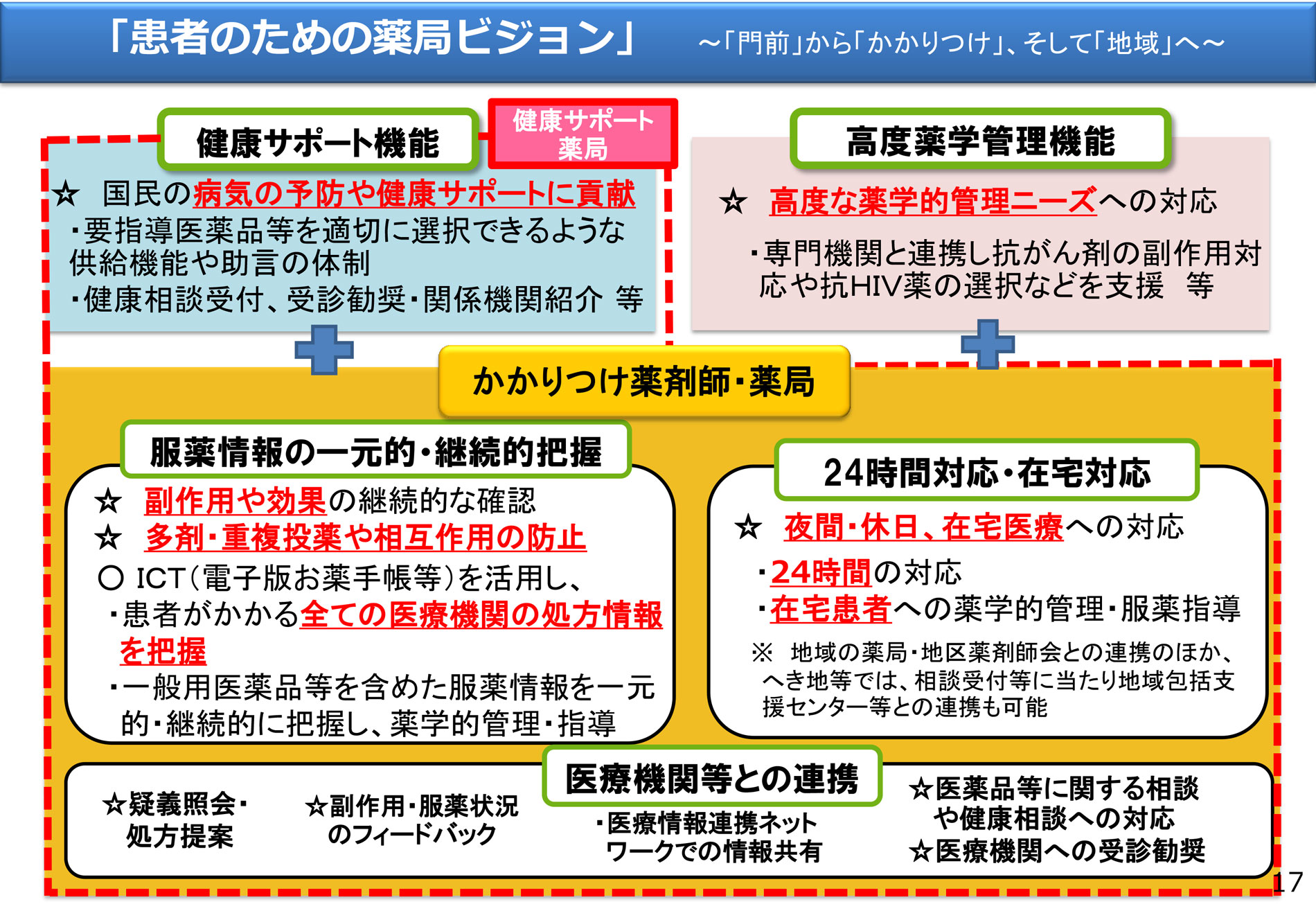 「患者のための薬局ビジョン」 ～「門前」から「かかりつけ」、そして「地域」へ～

健康サポート機能

健康サポート薬局

☆ 国民の病気の予防や健康サポートに貢献
・要指導医薬品等を適切に選択できるような供給機能や助言の体制
・健康相談受付、受診勧奨・関係機関紹介 等

高度薬学管理機能

☆ 高度な薬学的管理ニーズへの対応
・専門機関と連携し抗がん剤の副作用対応や抗HIV薬の選択などを支援 等

かかりつけ薬剤師・薬局

服薬情報の一元的・継続的把握

☆ 副作用や効果の継続的な確認
☆ 多剤・重複投薬や相互作用の防止
○ ICT（電子版お薬手帳等）を活用し、
・患者がかかる全ての医療機関の処方情報を把握
・一般用医薬品等を含めた服薬情報を一元的・継続的に把握し、薬学的管理・指導

24時間対応・在宅対応

☆ 夜間・休日、在宅医療への対応
・24時間の対応
・在宅患者への薬学的管理・服薬指導
※ 地域の薬局・地区薬剤師会との連携のほか、へき地等では、相談受付等に当たり地域包括支援センター等との連携も可能

医療機関等との連携

☆疑義照会・処方提案

☆副作用・服薬状況のフィードバック

・医療情報連携ネットワークでの情報共有

☆医薬品等に関する相談や健康相談への対応
☆医療機関への受診勧奨

17